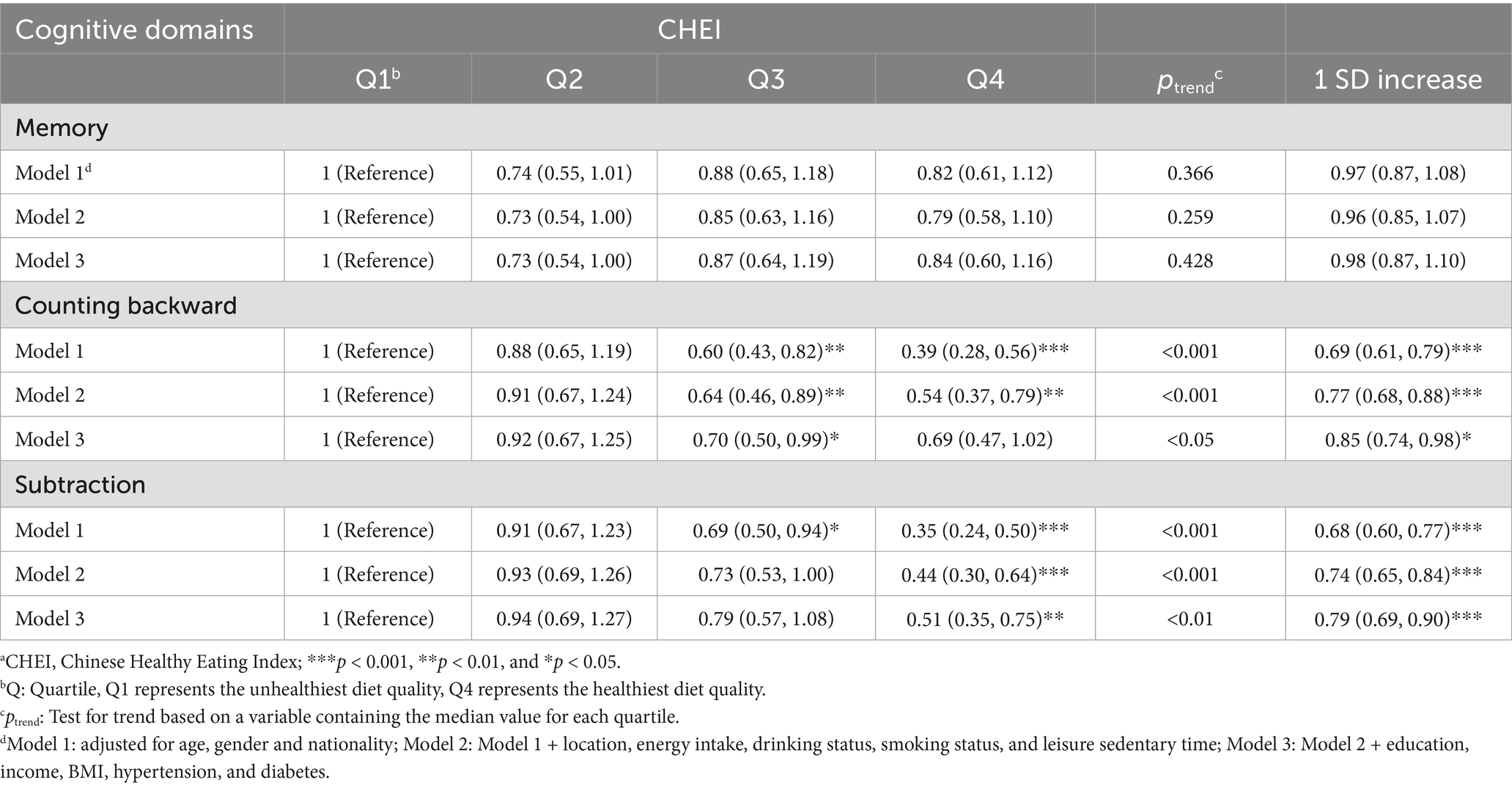 | Cognitive domains | CHEI | | | | | |
|---|---|---|---|---|---|---|
| | Q1$^b$ | Q2 | Q3 | Q4 | $p_{trend}$$^c$ | 1 SD increase |
| Memory | | | | | | |
| Model 1$^d$ | 1 (Reference) | 0.74 (0.55, 1.01) | 0.88 (0.65, 1.18) | 0.82 (0.61, 1.12) | 0.366 | 0.97 (0.87, 1.08) |
| Model 2 | 1 (Reference) | 0.73 (0.54, 1.00) | 0.85 (0.63, 1.16) | 0.79 (0.58, 1.10) | 0.259 | 0.96 (0.85, 1.07) |
| Model 3 | 1 (Reference) | 0.73 (0.54, 1.00) | 0.87 (0.64, 1.19) | 0.84 (0.60, 1.16) | 0.428 | 0.98 (0.87, 1.10) |
| Counting backward | | | | | | |
| Model 1 | 1 (Reference) | 0.88 (0.65, 1.19) | 0.60 (0.43, 0.82)** | 0.39 (0.28, 0.56)*** | <0.001 | 0.69 (0.61, 0.79)*** |
| Model 2 | 1 (Reference) | 0.91 (0.67, 1.24) | 0.64 (0.46, 0.89)** | 0.54 (0.37, 0.79)** | <0.001 | 0.77 (0.68, 0.88)*** |
| Model 3 | 1 (Reference) | 0.92 (0.67, 1.25) | 0.70 (0.50, 0.99)* | 0.69 (0.47, 1.02) | <0.05 | 0.85 (0.74, 0.98)* |
| Subtraction | | | | | | |
| Model 1 | 1 (Reference) | 0.91 (0.67, 1.23) | 0.69 (0.50, 0.94)* | 0.35 (0.24, 0.50)*** | <0.001 | 0.68 (0.60, 0.77)*** |
| Model 2 | 1 (Reference) | 0.93 (0.69, 1.26) | 0.73 (0.53, 1.00) | 0.44 (0.30, 0.64)*** | <0.001 | 0.74 (0.65, 0.84)*** |
| Model 3 | 1 (Reference) | 0.94 (0.69, 1.27) | 0.79 (0.57, 1.08) | 0.51 (0.35, 0.75)** | <0.01 | 0.79 (0.69, 0.90)*** |

$^a$CHEI, Chinese Healthy Eating Index; ***$p$ < 0.001, **$p$ < 0.01, and *$p$ < 0.05.
$^b$Q: Quartile, Q1 represents the unhealthiest diet quality, Q4 represents the healthiest diet quality.
$^c$$p_{trend}$: Test for trend based on a variable containing the median value for each quartile.
$^d$Model 1: adjusted for age, gender and nationality; Model 2: Model 1 + location, energy intake, drinking status, smoking status, and leisure sedentary time; Model 3: Model 2 + education, income, BMI, hypertension, and diabetes.